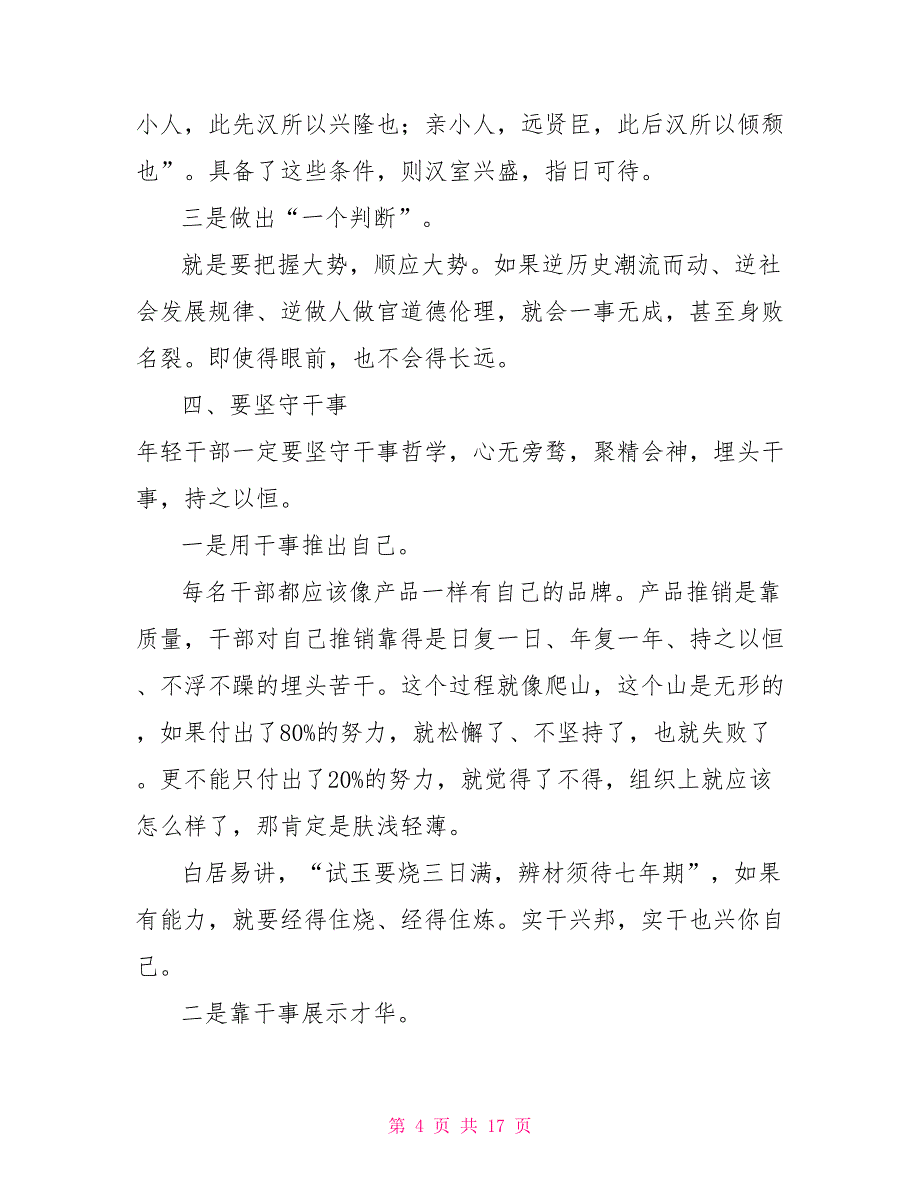 小人，此先汉所以兴隆也；亲小人，远贤臣，此后汉所以倾颓也”。具备了这些条件，则汉室兴盛，指日可待。

三是做出“一个判断”。

就是要把握大势，顺应大势。如果逆历史潮流而动、逆社会发展规律、逆做人做官道德伦理，就会一事无成，甚至身败名裂。即使得眼前，也不会得长远。

四、要坚守干事

年轻干部一定要坚守干事哲学，心无旁骛，聚精会神，埋头干事，持之以恒。

一是用干事推出自己。

每名干部都应该像产品一样有自己的品牌。产品推销是靠质量，干部对自己推销靠得是日复一日、年复一年、持之以恒、不浮不躁的埋头苦干。这个过程就像爬山，这个山是无形的，如果付出了80%的努力，就松懈了、不坚持了，也就失败了。更不能只付出了20%的努力，就觉得了不得，组织上就应该怎么样了，那肯定是肤浅轻薄。

白居易讲，“试玉要烧三日满，辨材须待七年期”，如果有能力，就要经得住烧、经得住炼。实干兴邦，实干也兴你自己。

二是靠干事展示才华。

第 4 页 共 17 页